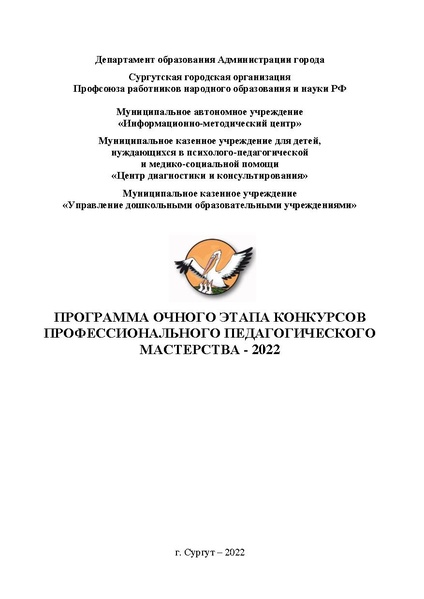 Департамент образования Администрации города

Сургутская городская организация
Профсоюза работников народного образования и науки РФ

Муниципальное автономное учреждение
«Информационно-методический центр»

Муниципальное казенное учреждение для детей,
нуждающихся в психолого-педагогической
и медико-социальной помощи
«Центр диагностики и консультирования»

Муниципальное казенное учреждение
«Управление дошкольными образовательными учреждениями»

ПРОГРАММА ОЧНОГО ЭТАПА КОНКУРСОВ
ПРОФЕССИОНАЛЬНОГО ПЕДАГОГИЧЕСКОГО
МАСТЕРСТВА - 2022

г. Сургут – 2022